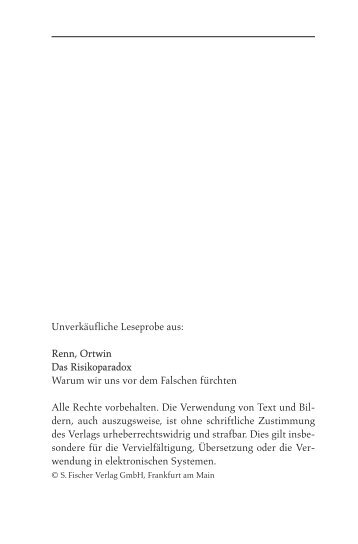 Unverkäufliche Leseprobe aus:

Renn, Ortwin
Das Risikoparadox
Warum wir uns vor dem Falschen fürchten

Alle Rechte vorbehalten. Die Verwendung von Text und Bildern, auch auszugsweise, ist ohne schriftliche Zustimmung des Verlags urheberrechtswidrig und strafbar. Dies gilt insbesondere für die Vervielfältigung, Übersetzung oder die Verwendung in elektronischen Systemen.
© S. Fischer Verlag GmbH, Frankfurt am Main